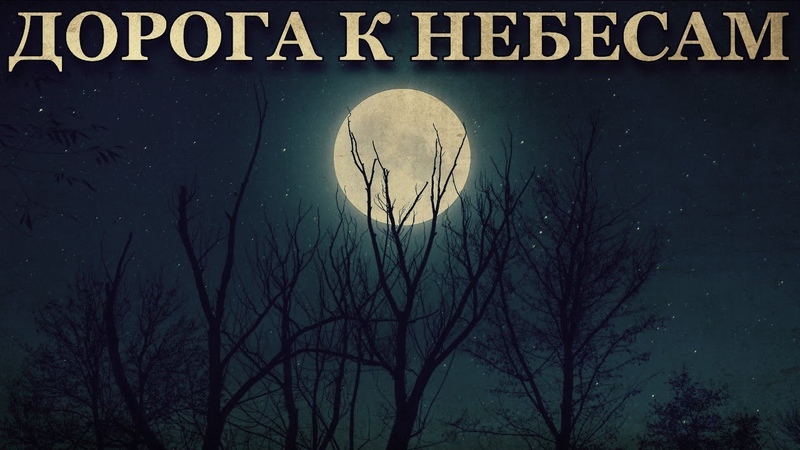 ДОРОГА К НЕБЕСАМ